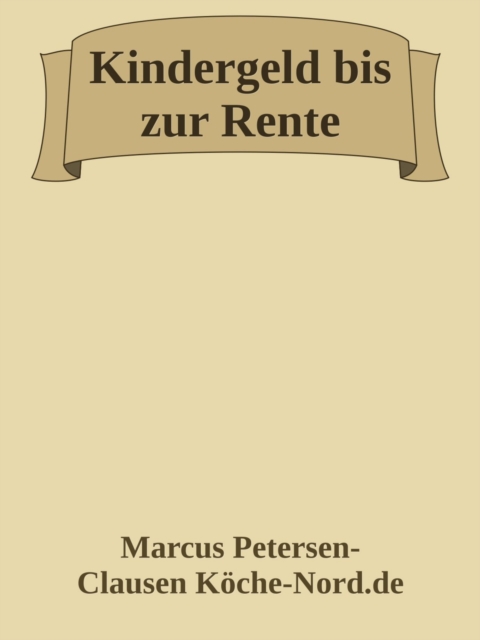 Kindergeld bis zur Rente

Marcus Petersen-Clausen Köche-Nord.de